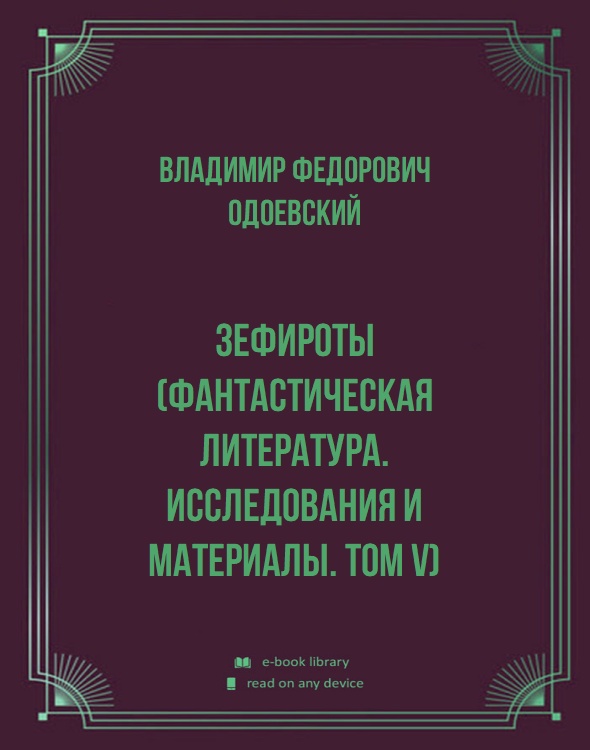 ВЛАДИМИР ФЕДОРОВИЧ ОДОЕВСКИЙ

ЗЕФИРОТЫ (ФАНТАСТИЧЕСКАЯ ЛИТЕРАТУРА. ИССЛЕДОВАНИЯ И МАТЕРИАЛЫ. ТОМ V)

e-book library
read on any device